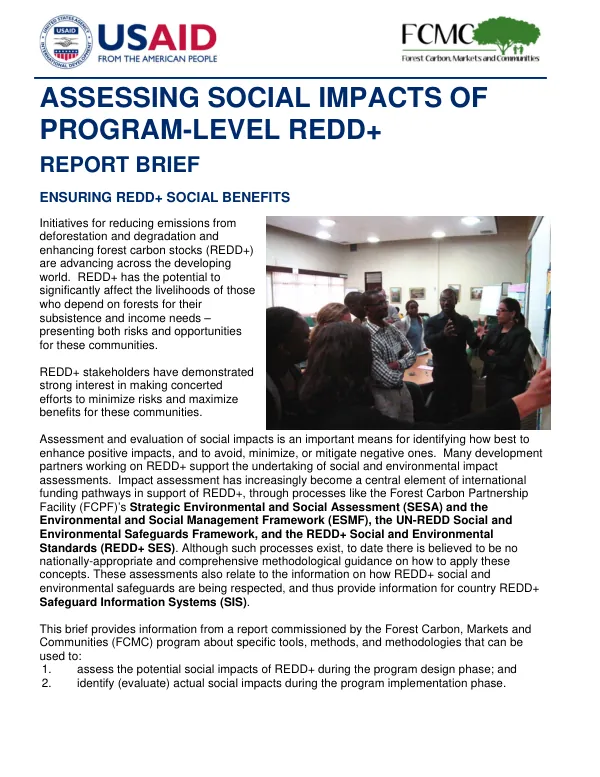 USAID
FROM THE AMERICAN PEOPLE

FCMC
Forest Carbon, Markets and Communities

ASSESSING SOCIAL IMPACTS OF PROGRAM-LEVEL REDD+

REPORT BRIEF

ENSURING REDD+ SOCIAL BENEFITS

Initiatives for reducing emissions from deforestation and degradation and enhancing forest carbon stocks (REDD+) are advancing across the developing world. REDD+ has the potential to significantly affect the livelihoods of those who depend on forests for their subsistence and income needs – presenting both risks and opportunities for these communities.

REDD+ stakeholders have demonstrated strong interest in making concerted efforts to minimize risks and maximize benefits for these communities.

Assessment and evaluation of social impacts is an important means for identifying how best to enhance positive impacts, and to avoid, minimize, or mitigate negative ones. Many development partners working on REDD+ support the undertaking of social and environmental impact assessments. Impact assessment has increasingly become a central element of international funding pathways in support of REDD+, through processes like the Forest Carbon Partnership Facility (FCPF)'s Strategic Environmental and Social Assessment (SESA) and the Environmental and Social Management Framework (ESMF), the UN-REDD Social and Environmental Safeguards Framework, and the REDD+ Social and Environmental Standards (REDD+ SES). Although such processes exist, to date there is believed to be no nationally-appropriate and comprehensive methodological guidance on how to apply these concepts. These assessments also relate to the information on how REDD+ social and environmental safeguards are being respected, and thus provide information for country REDD+ Safeguard Information Systems (SIS).

This brief provides information from a report commissioned by the Forest Carbon, Markets and Communities (FCMC) program about specific tools, methods, and methodologies that can be used to:
1. assess the potential social impacts of REDD+ during the program design phase; and
2. identify (evaluate) actual social impacts during the program implementation phase.